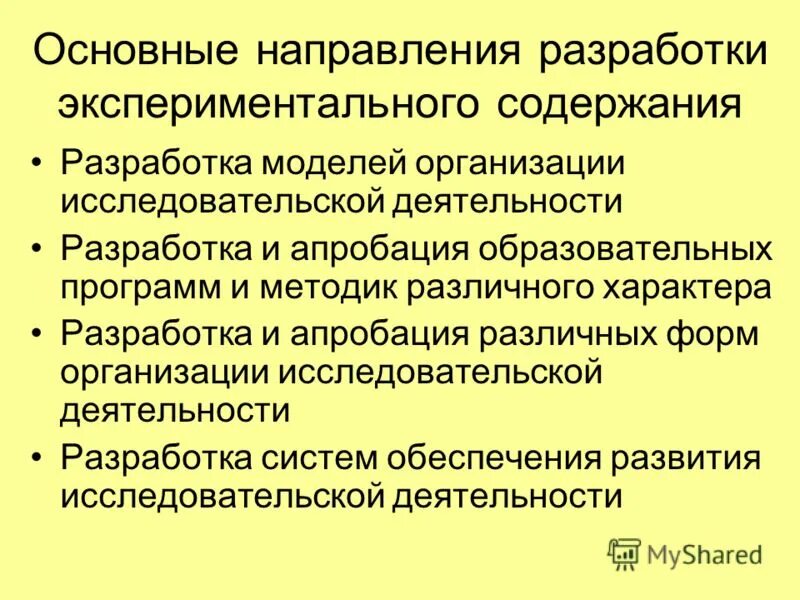 Основные направления разработки экспериментального содержания

• Разработка моделей организации исследовательской деятельности
• Разработка и апробация образовательных программ и методик различного характера
• Разработка и апробация различных форм организации исследовательской деятельности
• Разработка систем обеспечения развития исследовательской деятельности

MyShared